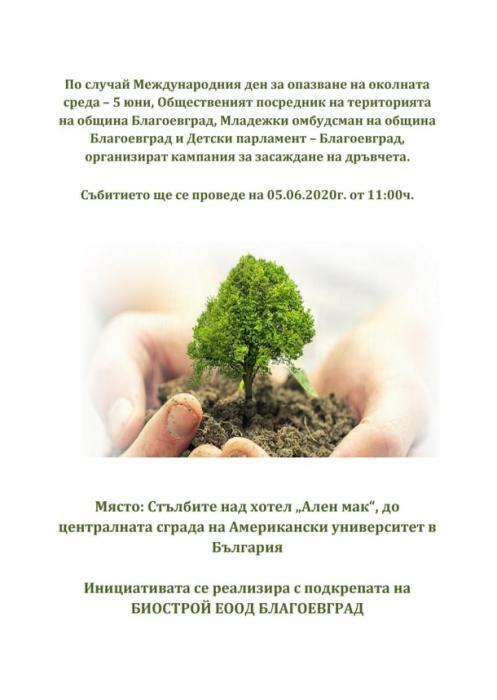 По случай Международния ден за опазване на околната среда – 5 юни, Общественият посредник на територията на община Благоевград, Младежки омбудсман на община Благоевград и Детски парламент – Благоевград, организират кампания за засаждане на дръвчета.

Събитието ще се проведе на 05.06.2020г. от 11:00ч.

Място: Стълбите над хотел „Ален мак“, до централната сграда на Американски университет в България

Инициативата се реализира с подкрепата на БИОСТРОЙ ЕООД БЛАГОЕВГРАД